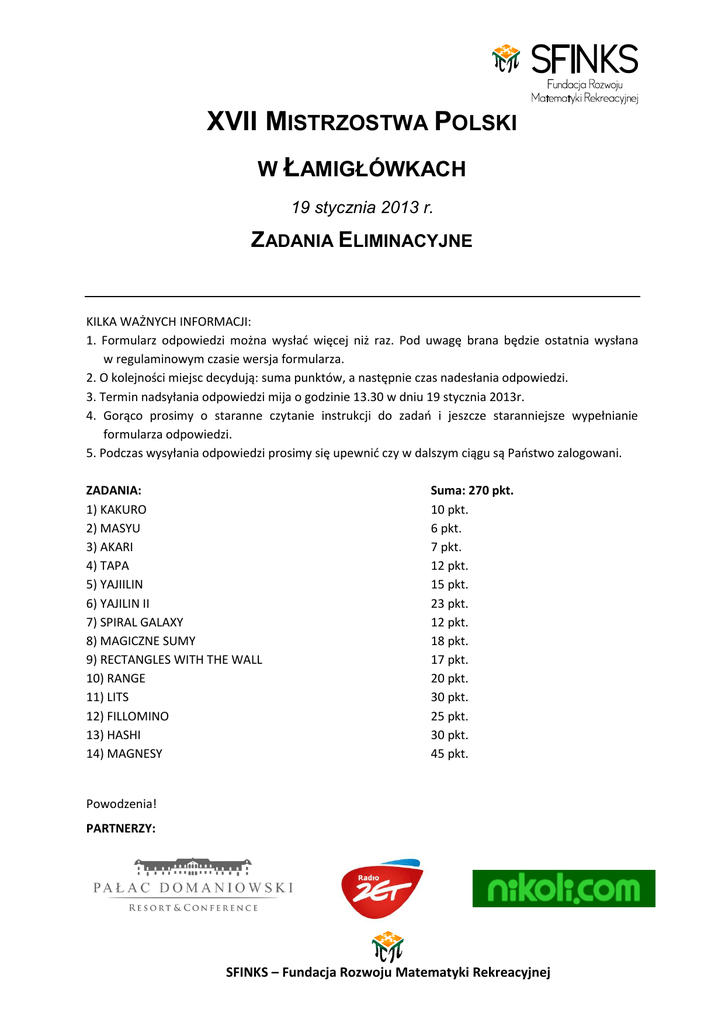 SFINKS
Fundacja Rozwoju Matematyki Rekreacyjnej

XVII MISTRZOSTWA POLSKI

W ŁAMIGŁÓWKACH

19 stycznia 2013 r.

ZADANIA ELIMINACYJNE

KILKA WAŻNYCH INFORMACJI:
1. Formularz odpowiedzi można wysłać więcej niż raz. Pod uwagę brana będzie ostatnia wysłana w regulaminowym czasie wersja formularza.
2. O kolejności miejsc decydują: suma punktów, a następnie czas nadesłania odpowiedzi.
3. Termin nadsyłania odpowiedzi mija o godzinie 13.30 w dniu 19 stycznia 2013r.
4. Gorąco prosimy o staranne czytanie instrukcji do zadań i jeszcze staranniejsze wypełnianie formularza odpowiedzi.
5. Podczas wysyłania odpowiedzi prosimy się upewnić czy w dalszym ciągu są Państwo zalogowani.

| ZADANIA: | Suma: 270 pkt. |
|---|---|
| 1) KAKURO | 10 pkt. |
| 2) MASYU | 6 pkt. |
| 3) AKARI | 7 pkt. |
| 4) TAPA | 12 pkt. |
| 5) YAJIILIN | 15 pkt. |
| 6) YAJILIN II | 23 pkt. |
| 7) SPIRAL GALAXY | 12 pkt. |
| 8) MAGICZNE SUMY | 18 pkt. |
| 9) RECTANGLES WITH THE WALL | 17 pkt. |
| 10) RANGE | 20 pkt. |
| 11) LITS | 30 pkt. |
| 12) FILLOMINO | 25 pkt. |
| 13) HASHI | 30 pkt. |
| 14) MAGNESY | 45 pkt. |

Powodzenia!

PARTNERZY:

PAŁAC DOMANIOWSKI
RESORT & CONFERENCE

Radio ZET

nikoli.com

SFINKS – Fundacja Rozwoju Matematyki Rekreacyjnej